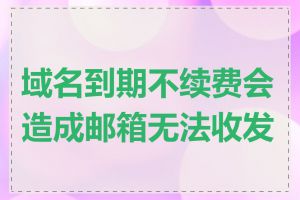 域名到期不续费会造成邮箱无法收发